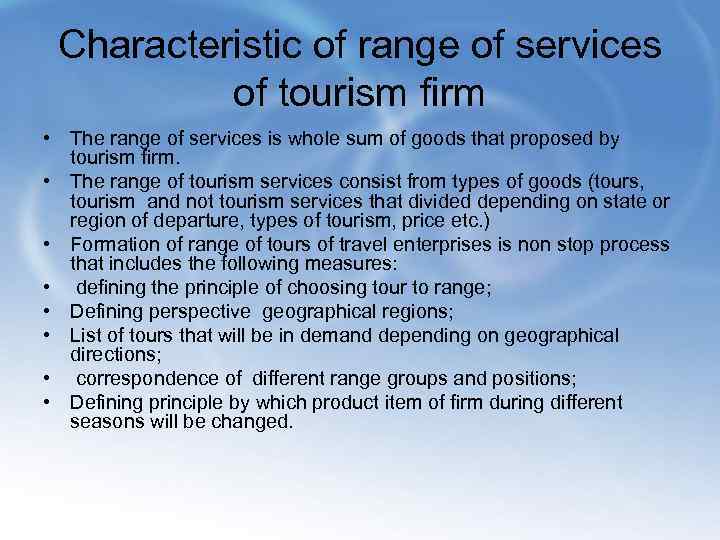 Characteristic of range of services of tourism firm

• The range of services is whole sum of goods that proposed by tourism firm.
• The range of tourism services consist from types of goods (tours, tourism and not tourism services that divided depending on state or region of departure, types of tourism, price etc.)
• Formation of range of tours of travel enterprises is non stop process that includes the following measures:
• defining the principle of choosing tour to range;
• Defining perspective geographical regions;
• List of tours that will be in demand depending on geographical directions;
• correspondence of different range groups and positions;
• Defining principle by which product item of firm during different seasons will be changed.